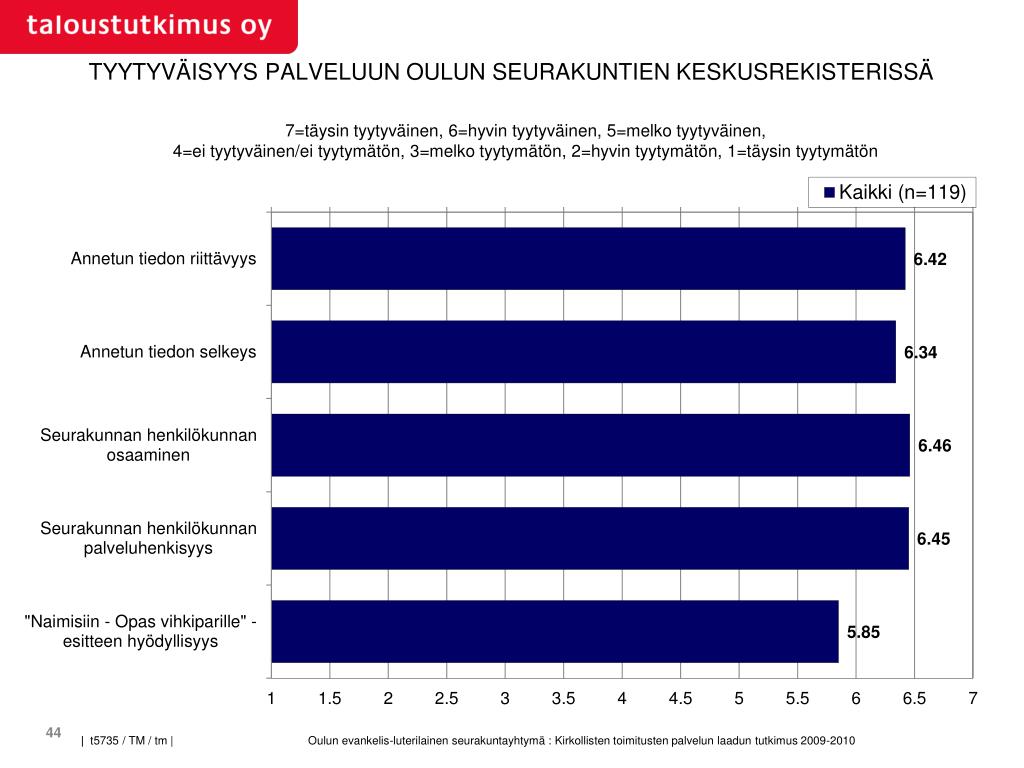 taloustutkimus oy

TYYTYVÄISYYS PALVELUUN OULUN SEURAKUNTIEN KESKUSREKISTERISSÄ

7=täysin tyytyväinen, 6=hyvin tyytyväinen, 5=melko tyytyväinen,
4=ei tyytyväinen/ei tyytymätön, 3=melko tyytymätön, 2=hyvin tyytymätön, 1=täysin tyytymätön

Kaikki (n=119)

Annetun tiedon riittävyys 6.42

Annetun tiedon selkeys 6.34

Seurakunnan henkilökunnan osaaminen 6.46

Seurakunnan henkilökunnan palveluhenkisyys 6.45

"Naimisiin - Opas vihkiparille" - esitteen hyödyllisyys 5.85

1 1.5 2 2.5 3 3.5 4 4.5 5 5.5 6 6.5 7

44

| t5735 / TM / tm |

Oulun evankelis-luterilainen seurakuntayhtymä : Kirkollisten toimitusten palvelun laadun tutkimus 2009-2010